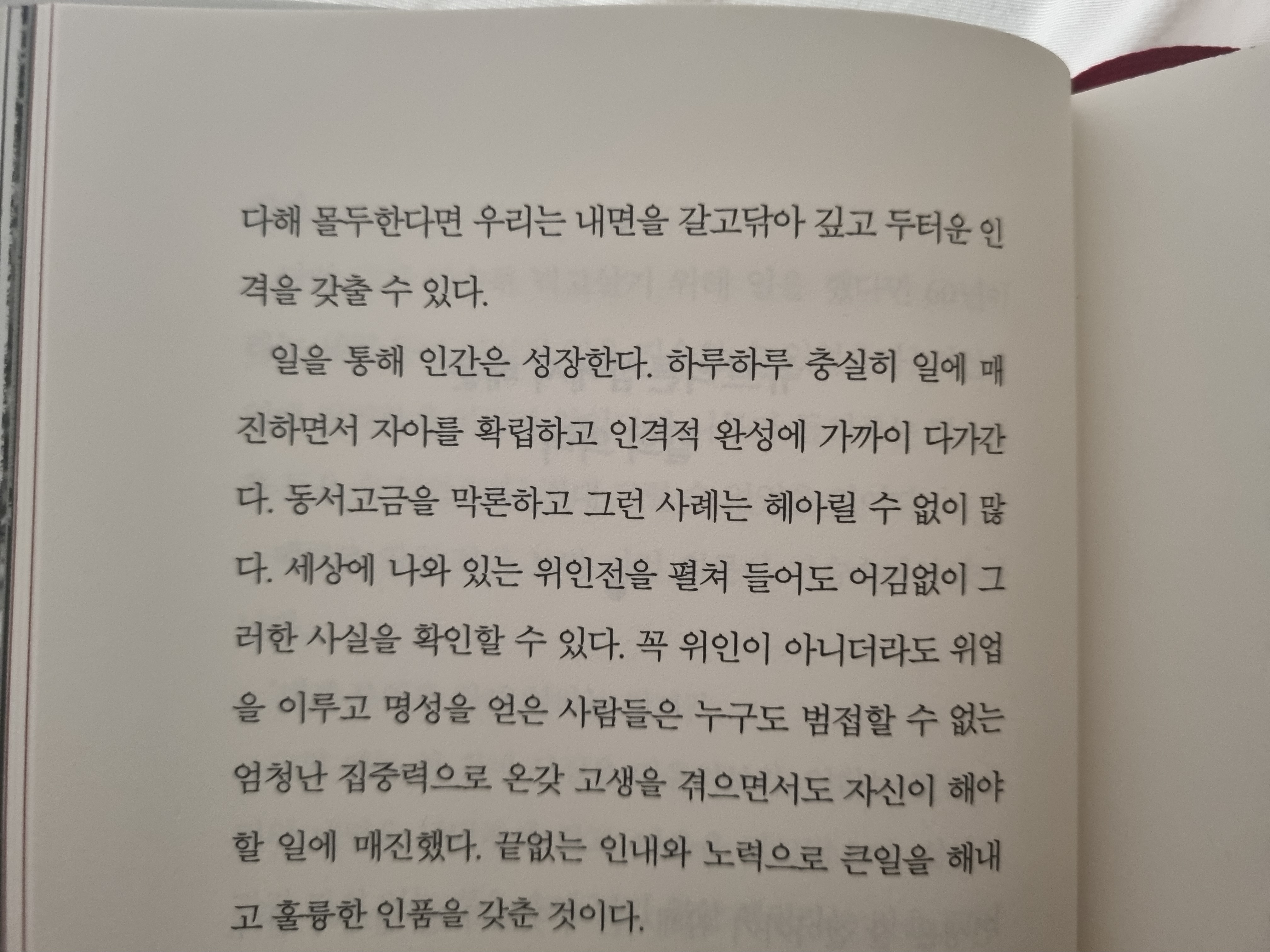 다해 몰두한다면 우리는 내면을 갈고닦아 깊고 두터운 인격을 갖출 수 있다.

일을 통해 인간은 성장한다. 하루하루 충실히 일에 매진하면서 자아를 확립하고 인격적 완성에 가까이 다가간다. 동서고금을 막론하고 그런 사례는 헤아릴 수 없이 많다. 세상에 나와 있는 위인전을 펼쳐 들어도 어김없이 그러한 사실을 확인할 수 있다. 꼭 위인이 아니더라도 위업을 이루고 명성을 얻은 사람들은 누구도 범접할 수 없는 엄청난 집중력으로 온갖 고생을 겪으면서도 자신이 해야 할 일에 매진했다. 끝없는 인내와 노력으로 큰일을 해내고 훌륭한 인품을 갖춘 것이다.